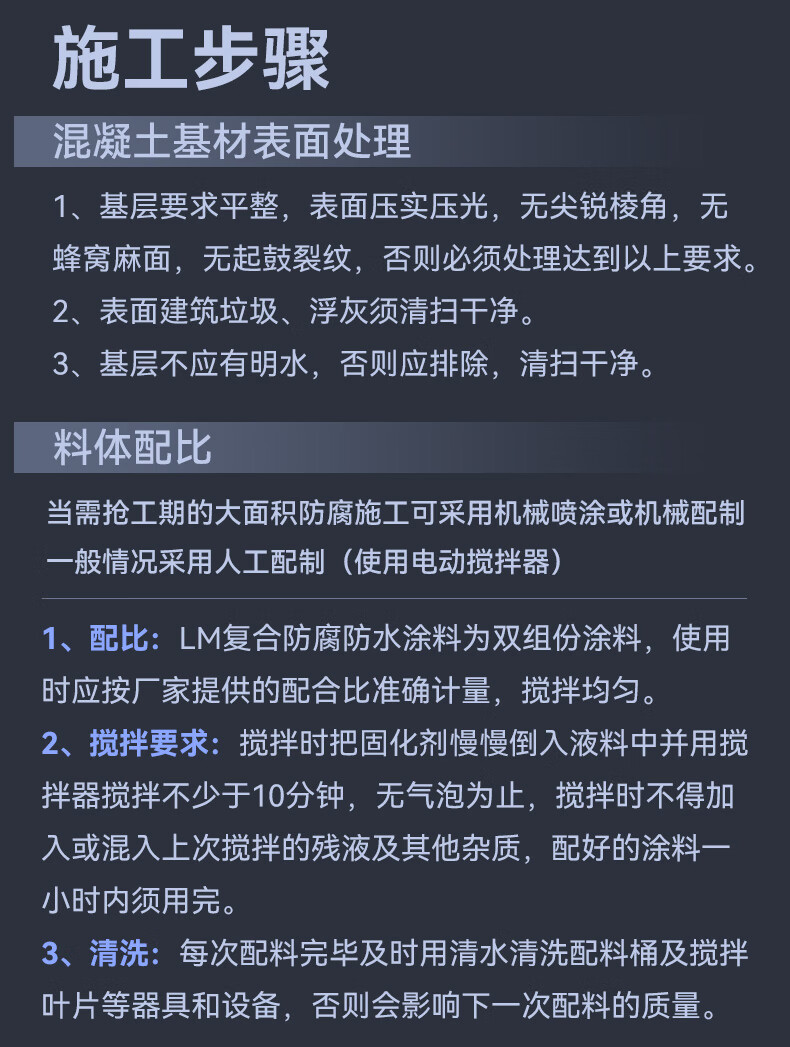 施工步骤

混凝土基材表面处理

1、基层要求平整，表面压实压光，无尖锐棱角，无蜂窝麻面，无起鼓裂纹，否则必须处理达到以上要求。

2、表面建筑垃圾、浮灰须清扫干净。

3、基层不应有明水，否则应排除，清扫干净。

料体配比

当需抢工期的大面积防腐施工可采用机械喷涂或机械配制
一般情况采用人工配制（使用电动搅拌器）

1、配比：LM复合防腐防水涂料为双组份涂料，使用时应按厂家提供的配合比准确计量，搅拌均匀。

2、搅拌要求：搅拌时把固化剂慢慢倒入液料中并用搅拌器搅拌不少于10分钟，无气泡为止，搅拌时不得加入或混入上次搅拌的残液及其他杂质，配好的涂料一小时内须用完。

3、清洗：每次配料完毕及时用清水清洗配料桶及搅拌叶片等器具和设备，否则会影响下一次配料的质量。